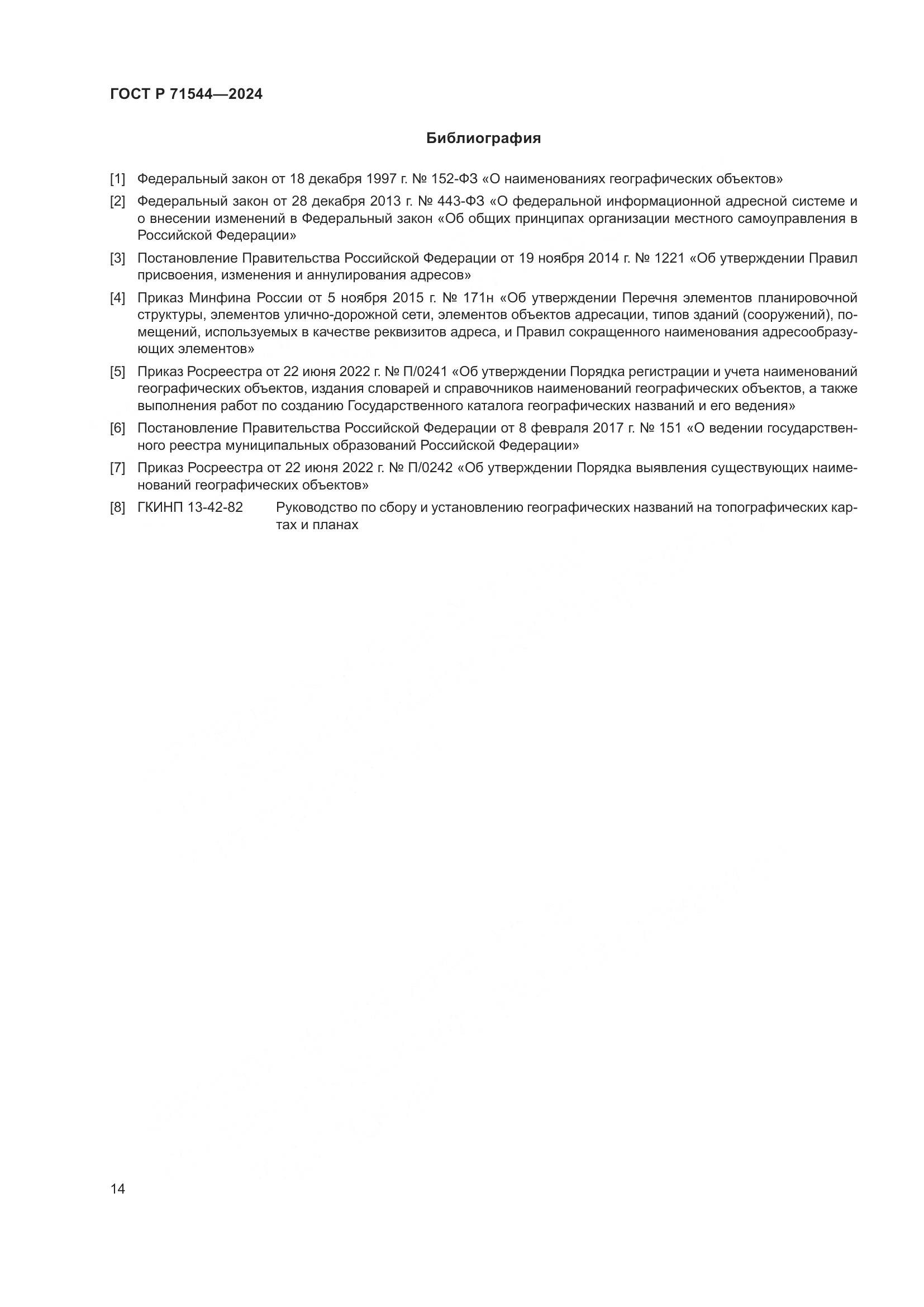 ГОСТ Р 71544—2024

Библиография

[1] Федеральный закон от 18 декабря 1997 г. № 152-ФЗ «О наименованиях географических объектов»

[2] Федеральный закон от 28 декабря 2013 г. № 443-ФЗ «О федеральной информационной адресной системе и о внесении изменений в Федеральный закон «Об общих принципах организации местного самоуправления в Российской Федерации»

[3] Постановление Правительства Российской Федерации от 19 ноября 2014 г. № 1221 «Об утверждении Правил присвоения, изменения и аннулирования адресов»

[4] Приказ Минфина России от 5 ноября 2015 г. № 171н «Об утверждении Перечня элементов планировочной структуры, элементов улично-дорожной сети, элементов объектов адресации, типов зданий (сооружений), помещений, используемых в качестве реквизитов адреса, и Правил сокращенного наименования адресообразующих элементов»

[5] Приказ Росреестра от 22 июня 2022 г. № П/0241 «Об утверждении Порядка регистрации и учета наименований географических объектов, издания словарей и справочников наименований географических объектов, а также выполнения работ по созданию Государственного каталога географических названий и его ведения»

[6] Постановление Правительства Российской Федерации от 8 февраля 2017 г. № 151 «О ведении государственного реестра муниципальных образований Российской Федерации»

[7] Приказ Росреестра от 22 июня 2022 г. № П/0242 «Об утверждении Порядка выявления существующих наименований географических объектов»

[8] ГКИНП 13-42-82 Руководство по сбору и установлению географических названий на топографических картах и планах

14